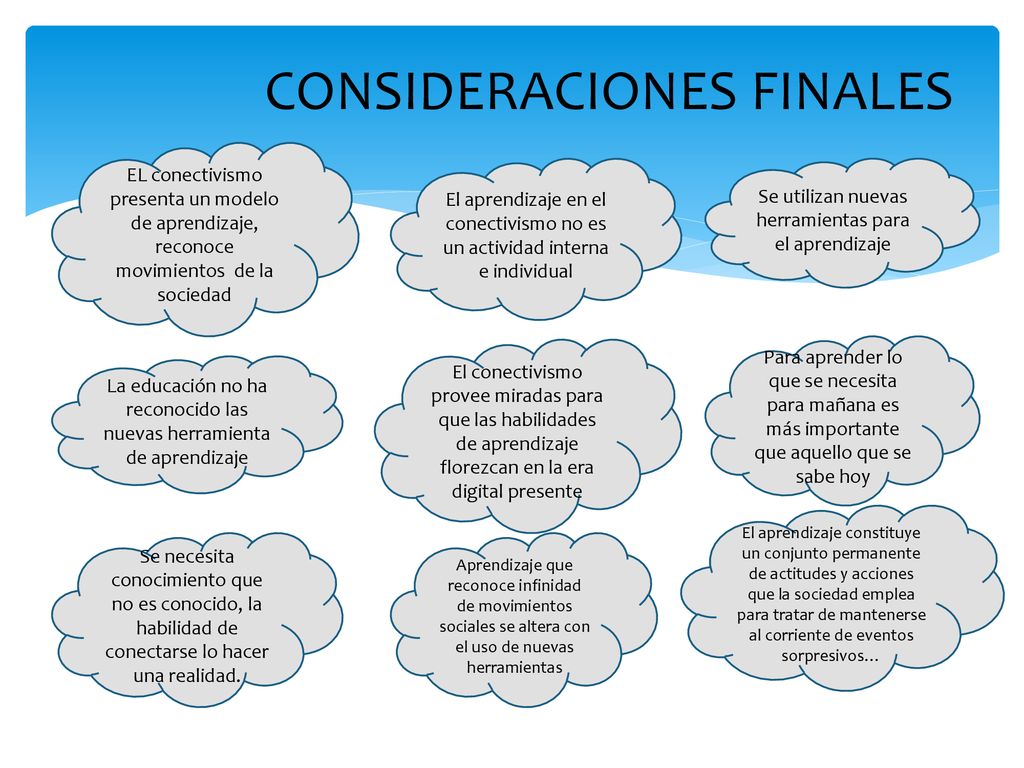 CONSIDERACIONES FINALES

EL conectivismo presenta un modelo de aprendizaje, reconoce movimientos de la sociedad

El aprendizaje en el conectivismo no es un actividad interna e individual

Se utilizan nuevas herramientas para el aprendizaje

La educación no ha reconocido las nuevas herramienta de aprendizaje

El conectivismo provee miradas para que las habilidades de aprendizaje florezcan en la era digital presente

Para aprender lo que se necesita para mañana es más importante que aquello que se sabe hoy

Se necesita conocimiento que no es conocido, la habilidad de conectarse lo hacer una realidad.

Aprendizaje que reconoce infinidad de movimientos sociales se altera con el uso de nuevas herramientas

El aprendizaje constituye un conjunto permanente de actitudes y acciones que la sociedad emplea para tratar de mantenerse al corriente de eventos sorpresivos…